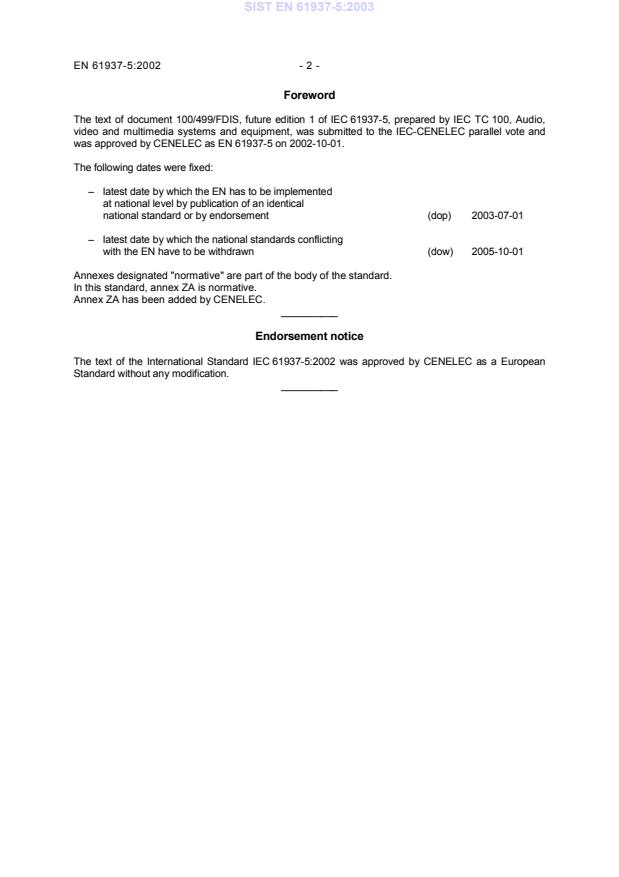 SIST EN 61937-5:2003

EN 61937-5:2002 - 2 -

Foreword

The text of document 100/499/FDIS, future edition 1 of IEC 61937-5, prepared by IEC TC 100, Audio, video and multimedia systems and equipment, was submitted to the IEC-CENELEC parallel vote and was approved by CENELEC as EN 61937-5 on 2002-10-01.

The following dates were fixed:

– latest date by which the EN has to be implemented at national level by publication of an identical national standard or by endorsement (dop) 2003-07-01

– latest date by which the national standards conflicting with the EN have to be withdrawn (dow) 2005-10-01

Annexes designated "normative" are part of the body of the standard.
In this standard, annex ZA is normative.
Annex ZA has been added by CENELEC.

Endorsement notice

The text of the International Standard IEC 61937-5:2002 was approved by CENELEC as a European Standard without any modification.